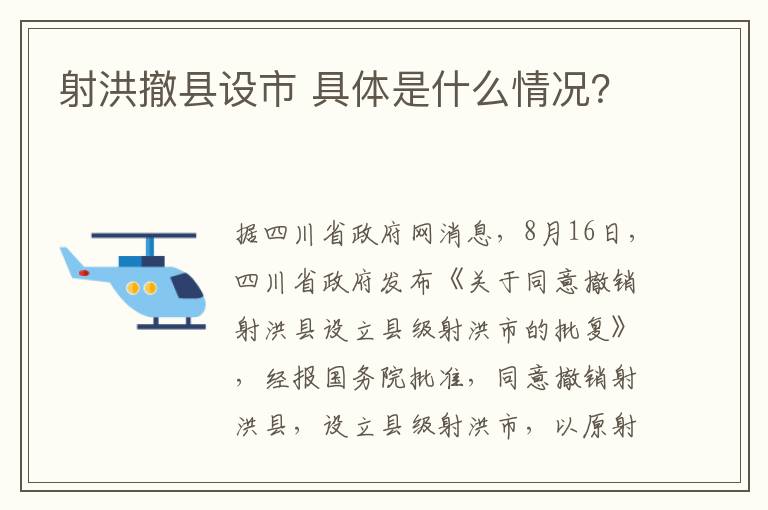 射洪撤县设市 具体是什么情况?

据四川省政府网消息,8月16日,四川省政府发布《关于同意撤销射洪县设立县级射洪市的批复》,经报国务院批准,同意撤销射洪县,设立县级射洪市,以原射